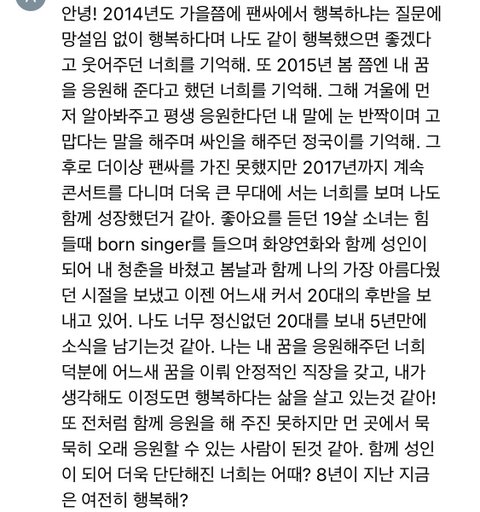 안녕! 2014년도 가을쯤에 팬싸에서 행복하냐는 질문에 망설임 없이 행복하다며 나도 같이 행복했으면 좋겠다고 웃어주던 너희를 기억해. 또 2015년 봄 쯤엔 내 꿈을 응원해 준다고 했던 너희를 기억해. 그해 겨울에 먼저 알아봐주고 평생 응원한다던 내 말에 눈 반짝이며 고맙다는 말을 해주며 싸인을 해주던 정국이를 기억해. 그 후로 더이상 팬싸를 가진 못했지만 2017년까지 계속 콘서트를 다니며 더욱 큰 무대에 서는 너희를 보며 나도 함께 성장했던거 같아. 좋아요를 듣던 19살 소녀는 힘들때 born singer를 들으며 화양연화와 함께 성인이 되어 내 청춘을 바쳤고 봄날과 함께 나의 가장 아름다웠던 시절을 보냈고 이젠 어느새 커서 20대의 후반을 보내고 있어. 나도 너무 정신없던 20대를 보내 5년만에 소식을 남기는것 같아. 나는 내 꿈을 응원해주던 너희 덕분에 어느새 꿈을 이뤄 안정적인 직장을 갖고, 내가 생각해도 이정도면 행복하다는 삶을 살고 있는것 같아! 또 전처럼 함께 응원을 해 주진 못하지만 먼 곳에서 묵묵히 오래 응원할 수 있는 사람이 된것 같아. 함께 성인이 되어 더욱 단단해진 너희는 어때? 8년이 지난 지금은 여전히 행복해?